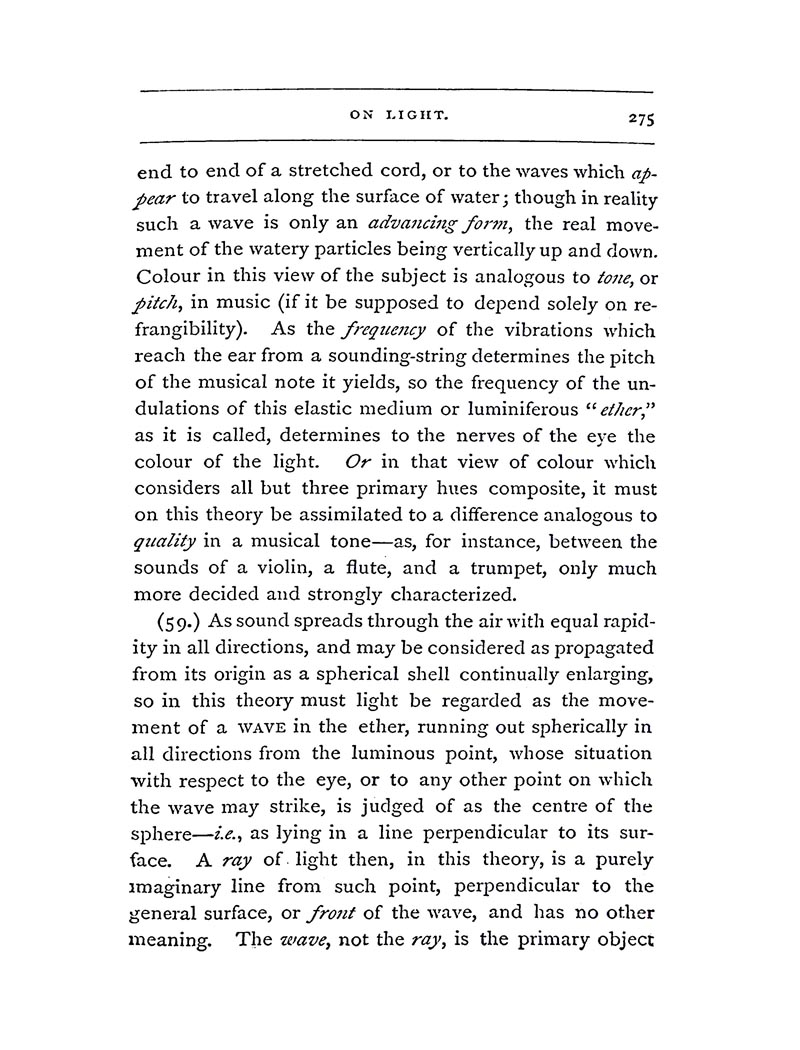 ON LIGHT. 275

end to end of a stretched cord, or to the waves which appear to travel along the surface of water; though in reality such a wave is only an advancing form, the real movement of the watery particles being vertically up and down. Colour in this view of the subject is analogous to tone, or pitch, in music (if it be supposed to depend solely on refrangibility). As the frequency of the vibrations which reach the ear from a sounding-string determines the pitch of the musical note it yields, so the frequency of the undulations of this elastic medium or luminiferous "ether," as it is called, determines to the nerves of the eye the colour of the light. Or in that view of colour which considers all but three primary hues composite, it must on this theory be assimilated to a difference analogous to quality in a musical tone—as, for instance, between the sounds of a violin, a flute, and a trumpet, only much more decided and strongly characterized.

(59.) As sound spreads through the air with equal rapidity in all directions, and may be considered as propagated from its origin as a spherical shell continually enlarging, so in this theory must light be regarded as the movement of a WAVE in the ether, running out spherically in all directions from the luminous point, whose situation with respect to the eye, or to any other point on which the wave may strike, is judged of as the centre of the sphere—i.e., as lying in a line perpendicular to its surface. A ray of light then, in this theory, is a purely imaginary line from such point, perpendicular to the general surface, or front of the wave, and has no other meaning. The wave, not the ray, is the primary object